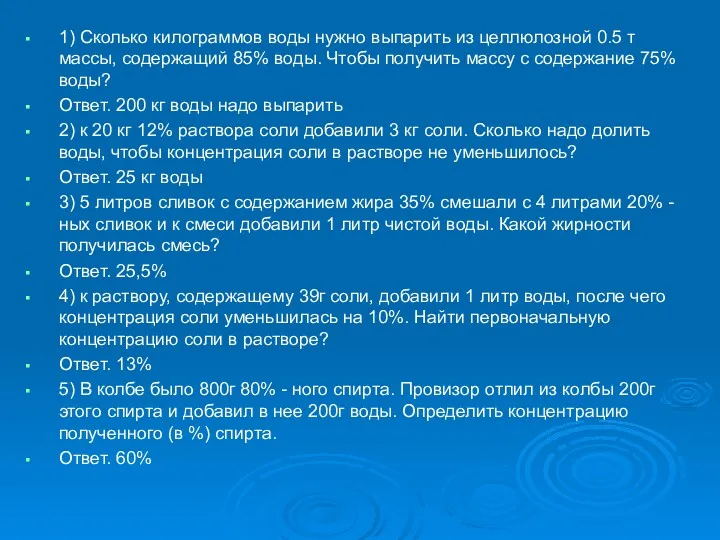 1) Сколько килограммов воды нужно выпарить из целлюлозной 0.5 т массы, содержащий 85% воды. Чтобы получить массу с содержание 75% воды?

Ответ. 200 кг воды надо выпарить

2) к 20 кг 12% раствора соли добавили 3 кг соли. Сколько надо долить воды, чтобы концентрация соли в растворе не уменьшилось?

Ответ. 25 кг воды

3) 5 литров сливок с содержанием жира 35% смешали с 4 литрами 20% - ных сливок и к смеси добавили 1 литр чистой воды. Какой жирности получилась смесь?

Ответ. 25,5%

4) к раствору, содержащему 39г соли, добавили 1 литр воды, после чего концентрация соли уменьшилась на 10%. Найти первоначальную концентрацию соли в растворе?

Ответ. 13%

5) В колбе было 800г 80% - ного спирта. Провизор отлил из колбы 200г этого спирта и добавил в нее 200г воды. Определить концентрацию полученного (в %) спирта.

Ответ. 60%